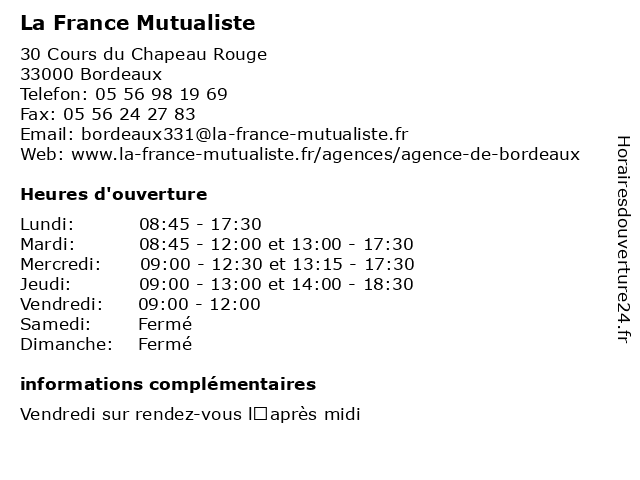 La France Mutualiste

30 Cours du Chapeau Rouge
33000 Bordeaux
Telefon: 05 56 98 19 69
Fax: 05 56 24 27 83
Email: bordeaux331@la-france-mutualiste.fr
Web: www.la-france-mutualiste.fr/agences/agence-de-bordeaux

Heures d'ouverture

| | |
|---|---|
| Lundi: | 08:45 - 17:30 |
| Mardi: | 08:45 - 12:00 et 13:00 - 17:30 |
| Mercredi: | 09:00 - 12:30 et 13:15 - 17:30 |
| Jeudi: | 09:00 - 13:00 et 14:00 - 18:30 |
| Vendredi: | 09:00 - 12:00 |
| Samedi: | Fermé |
| Dimanche: | Fermé |

informations complémentaires

Vendredi sur rendez-vous l□après midi

Horairesdouverture24.fr